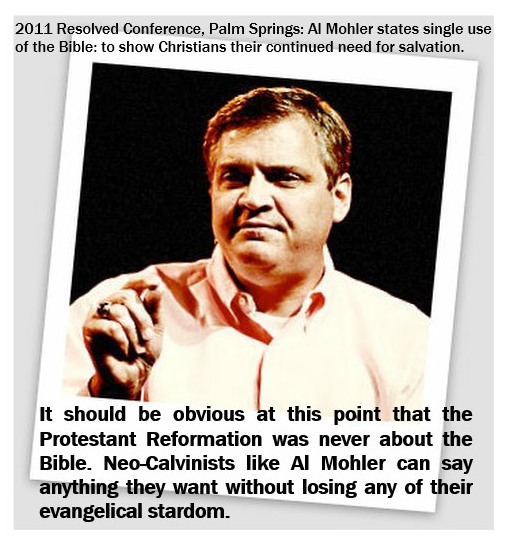 2011 Resolved Conference, Palm Springs: Al Mohler states single use of the Bible: to show Christians their continued need for salvation.

It should be obvious at this point that the Protestant Reformation was never about the Bible. Neo-Calvinists like Al Mohler can say anything they want without losing any of their evangelical stardom.